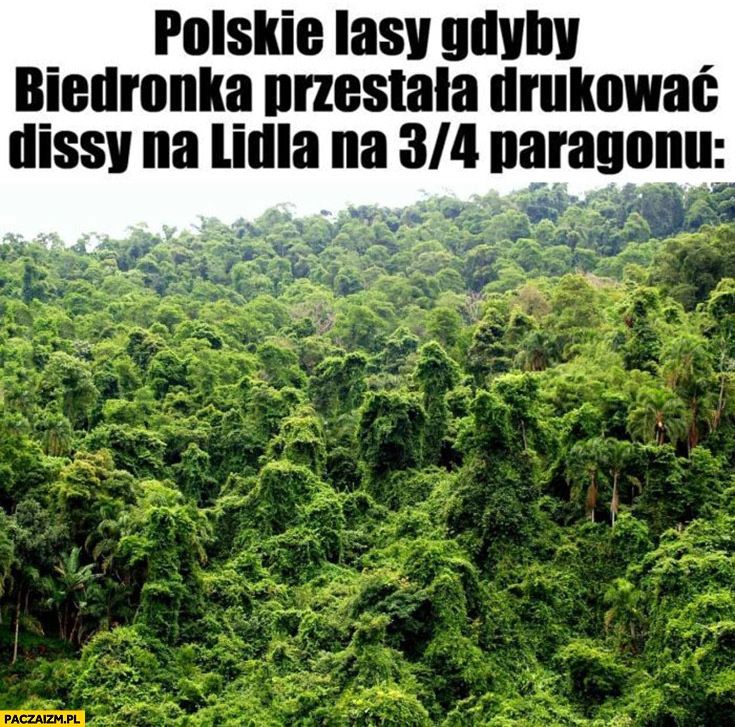 Polskie lasy gdyby Biedronka przestała drukować dissy na Lidla na 3/4 paragonu:

PACZAIZM.PL